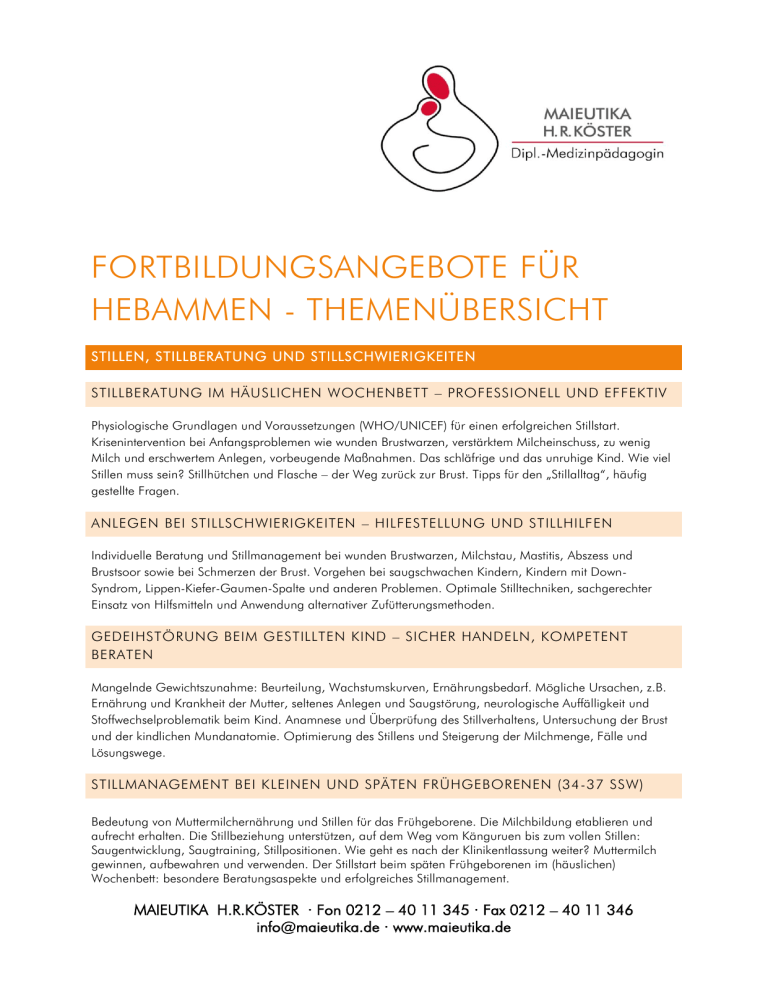 MAIEUTIKA
H.R.KÖSTER
Dipl.-Medizinpädagogin

FORTBILDUNGSANGEBOTE FÜR HEBAMMEN - THEMENÜBERSICHT

STILLEN, STILLBERATUNG UND STILLSCHWIERIGKEITEN

STILLBERATUNG IM HÄUSLICHEN WOCHENBETT – PROFESSIONELL UND EFFEKTIV

Physiologische Grundlagen und Voraussetzungen (WHO/UNICEF) für einen erfolgreichen Stillstart. Krisenintervention bei Anfangsproblemen wie wunden Brustwarzen, verstärktem Milcheinschuss, zu wenig Milch und erschwertem Anlegen, vorbeugende Maßnahmen. Das schläfrige und das unruhige Kind. Wie viel Stillen muss sein? Stillhütchen und Flasche – der Weg zurück zur Brust. Tipps für den „Stillalltag“, häufig gestellte Fragen.

ANLEGEN BEI STILLSCHWIERIGKEITEN – HILFESTELLUNG UND STILLHILFEN

Individuelle Beratung und Stillmanagement bei wunden Brustwarzen, Milchstau, Mastitis, Abszess und Brustsoor sowie bei Schmerzen der Brust. Vorgehen bei saugschwachen Kindern, Kindern mit Down-Syndrom, Lippen-Kiefer-Gaumen-Spalte und anderen Problemen. Optimale Stilltechniken, sachgerechter Einsatz von Hilfsmitteln und Anwendung alternativer Zufütterungsmethoden.

GEDEIHSTÖRUNG BEIM GESTILLTEN KIND – SICHER HANDELN, KOMPETENT BERATEN

Mangelnde Gewichtszunahme: Beurteilung, Wachstumskurven, Ernährungsbedarf. Mögliche Ursachen, z.B. Ernährung und Krankheit der Mutter, seltenes Anlegen und Saugstörung, neurologische Auffälligkeit und Stoffwechselproblematik beim Kind. Anamnese und Überprüfung des Stillverhaltens, Untersuchung der Brust und der kindlichen Mundanatomie. Optimierung des Stillens und Steigerung der Milchmenge, Fälle und Lösungswege.

STILLMANAGEMENT BEI KLEINEN UND SPÄTEN FRÜHGEBORENEN (34-37 SSW)

Bedeutung von Muttermilchernährung und Stillen für das Frühgeborene. Die Milchbildung etablieren und aufrecht erhalten. Die Stillbeziehung unterstützen, auf dem Weg vom Känguruen bis zum vollen Stillen: Saugentwicklung, Saugtraining, Stillpositionen. Wie geht es nach der Klinikentlassung weiter? Muttermilch gewinnen, aufbewahren und verwenden. Der Stillstart beim späten Frühgeborenen im (häuslichen) Wochenbett: besondere Beratungsaspekte und erfolgreiches Stillmanagement.

MAIEUTIKA H.R.KÖSTER · Fon 0212 – 40 11 345 · Fax 0212 – 40 11 346
info@maieutika.de · www.maieutika.de